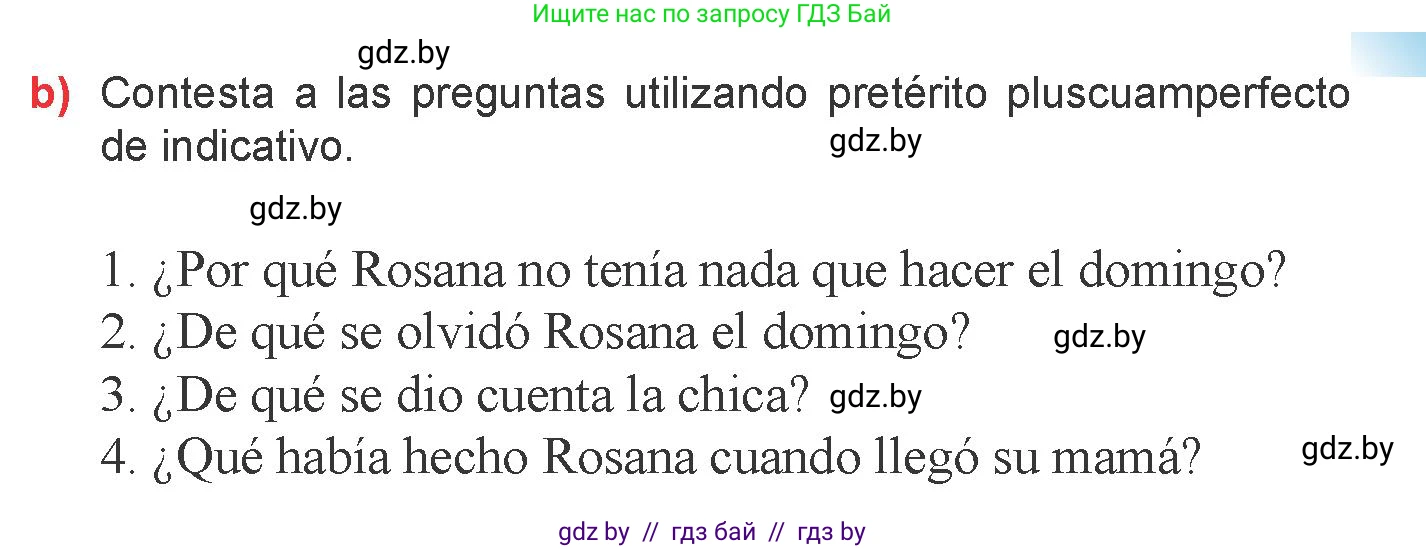 Ищите нас по запросу ГДЗ Бай

gdz.by

b) Contesta a las preguntas utilizando pretérito pluscuamperfecto de indicativo.

gdz.by

gdz.by

1. ¿Por qué Rosana no tenía nada que hacer el domingo?
2. ¿De qué se olvidó Rosana el domingo? gdz.by
3. ¿De qué se dio cuenta la chica? gdz.by
4. ¿Qué había hecho Rosana cuando llegó su mamá? gdz.by

gdz by // гдз бай // гдз by